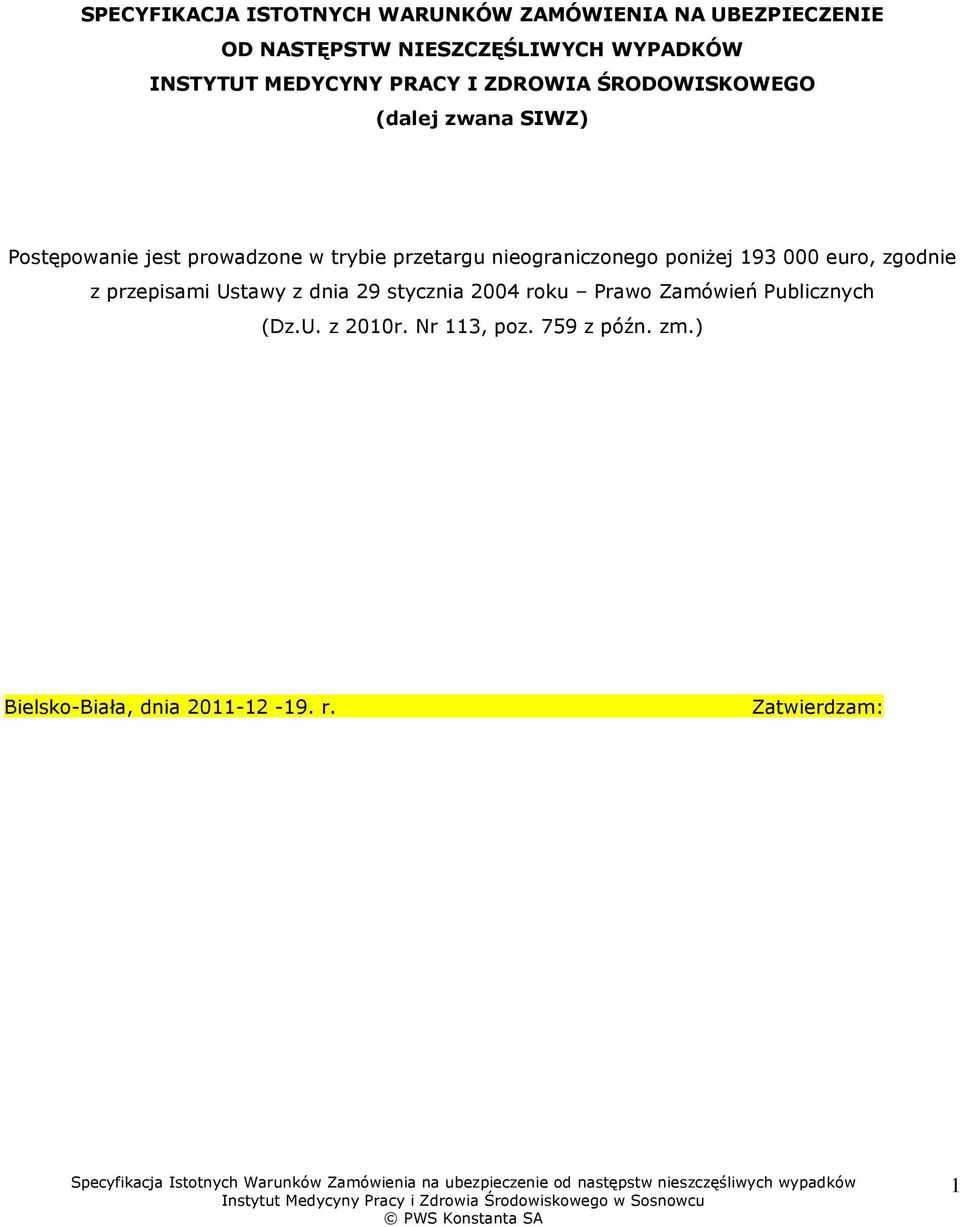 SPECYFIKACJA ISTOTNYCH WARUNKÓW ZAMÓWIENIA NA UBEZPIECZENIE
OD NASTĘPSTW NIESZCZĘŚLIWYCH WYPADKÓW
INSTYTUT MEDYCYNY PRACY I ZDROWIA ŚRODOWISKOWEGO
(dalej zwana SIWZ)

Postępowanie jest prowadzone w trybie przetargu nieograniczonego poniżej 193 000 euro, zgodnie z przepisami Ustawy z dnia 29 stycznia 2004 roku – Prawo Zamówień Publicznych (Dz.U. z 2010r. Nr 113, poz. 759 z późn. zm.)

Bielsko-Biała, dnia 2011-12 -19. r.

Zatwierdzam:

Specyfikacja Istotnych Warunków Zamówienia na ubezpieczenie od następstw nieszczęśliwych wypadków
Instytut Medycyny Pracy i Zdrowia Środowiskowego w Sosnowcu
© PWS Konstanta SA

1